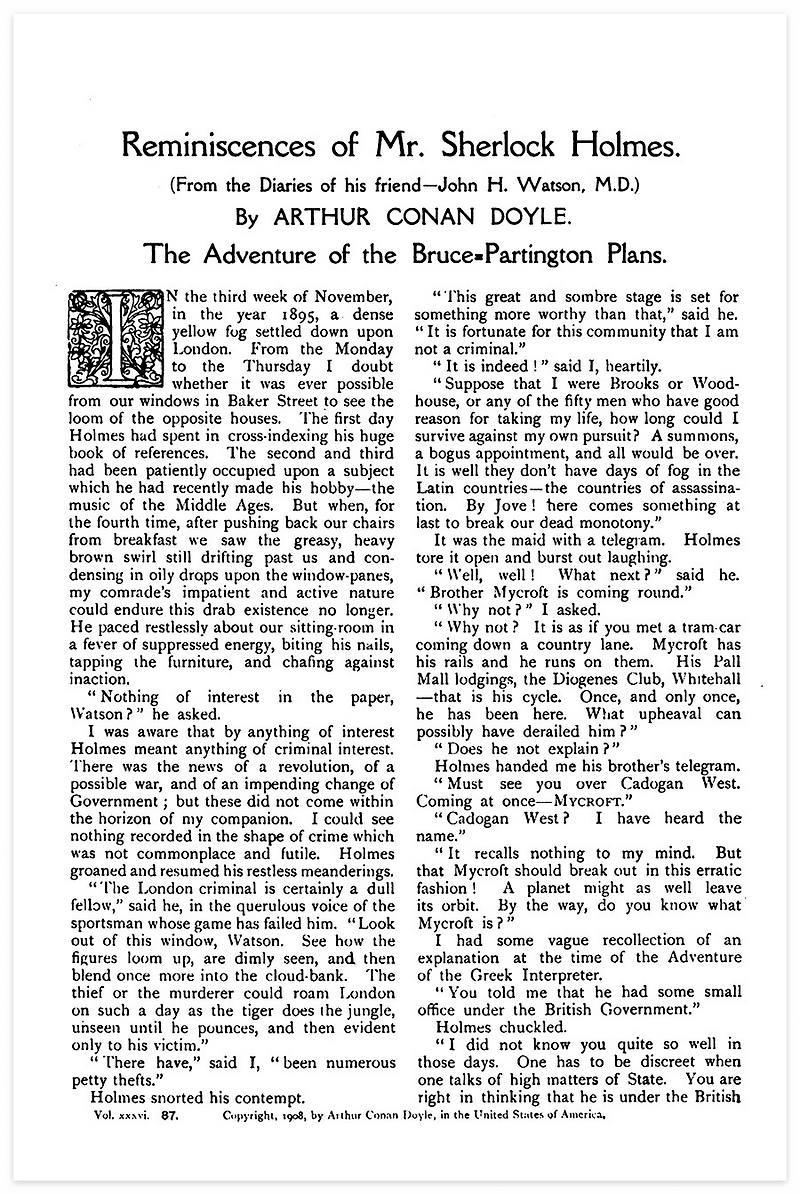 Reminiscences of Mr. Sherlock Holmes.

(From the Diaries of his friend—John H. Watson, M.D.)

By ARTHUR CONAN DOYLE.

The Adventure of the Bruce-Partington Plans.

IN the third week of November, in the year 1895, a dense yellow fog settled down upon London. From the Monday to the Thursday I doubt whether it was ever possible from our windows in Baker Street to see the loom of the opposite houses. The first day Holmes had spent in cross-indexing his huge book of references. The second and third had been patiently occupied upon a subject which he had recently made his hobby—the music of the Middle Ages. But when, for the fourth time, after pushing back our chairs from breakfast we saw the greasy, heavy brown swirl still drifting past us and condensing in oily drops upon the window-panes, my comrade's impatient and active nature could endure this drab existence no longer. He paced restlessly about our sitting-room in a fever of suppressed energy, biting his nails, tapping the furniture, and chafing against inaction.

"Nothing of interest in the paper, Watson?" he asked.

I was aware that by anything of interest Holmes meant anything of criminal interest. There was the news of a revolution, of a possible war, and of an impending change of Government; but these did not come within the horizon of my companion. I could see nothing recorded in the shape of crime which was not commonplace and futile. Holmes groaned and resumed his restless meanderings.

"The London criminal is certainly a dull fellow," said he, in the querulous voice of the sportsman whose game has failed him. "Look out of this window, Watson. See how the figures loom up, are dimly seen, and then blend once more into the cloud-bank. The thief or the murderer could roam London on such a day as the tiger does the jungle, unseen until he pounces, and then evident only to his victim."

"There have," said I, "been numerous petty thefts."

Holmes snorted his contempt.

"This great and sombre stage is set for something more worthy than that," said he. "It is fortunate for this community that I am not a criminal."

"It is indeed!" said I, heartily.

"Suppose that I were Brooks or Woodhouse, or any of the fifty men who have good reason for taking my life, how long could I survive against my own pursuit? A summons, a bogus appointment, and all would be over. It is well they don't have days of fog in the Latin countries—the countries of assassination. By Jove! here comes something at last to break our dead monotony."

It was the maid with a telegram. Holmes tore it open and burst out laughing.

"Well, well! What next?" said he. "Brother Mycroft is coming round."

"Why not?" I asked.

"Why not? It is as if you met a tram-car coming down a country lane. Mycroft has his rails and he runs on them. His Pall Mall lodgings, the Diogenes Club, Whitehall—that is his cycle. Once, and only once, he has been here. What upheaval can possibly have derailed him?"

"Does he not explain?"

Holmes handed me his brother's telegram.

"Must see you over Cadogan West. Coming at once—MYCROFT."

"Cadogan West? I have heard the name."

"It recalls nothing to my mind. But that Mycroft should break out in this erratic fashion! A planet might as well leave its orbit. By the way, do you know what Mycroft is?"

I had some vague recollection of an explanation at the time of the Adventure of the Greek Interpreter.

"You told me that he had some small office under the British Government."

Holmes chuckled.

"I did not know you quite so well in those days. One has to be discreet when one talks of high matters of State. You are right in thinking that he is under the British

Vol. xxxvi. 87. Copyright, 1908, by Arthur Conan Doyle, in the United States of America.